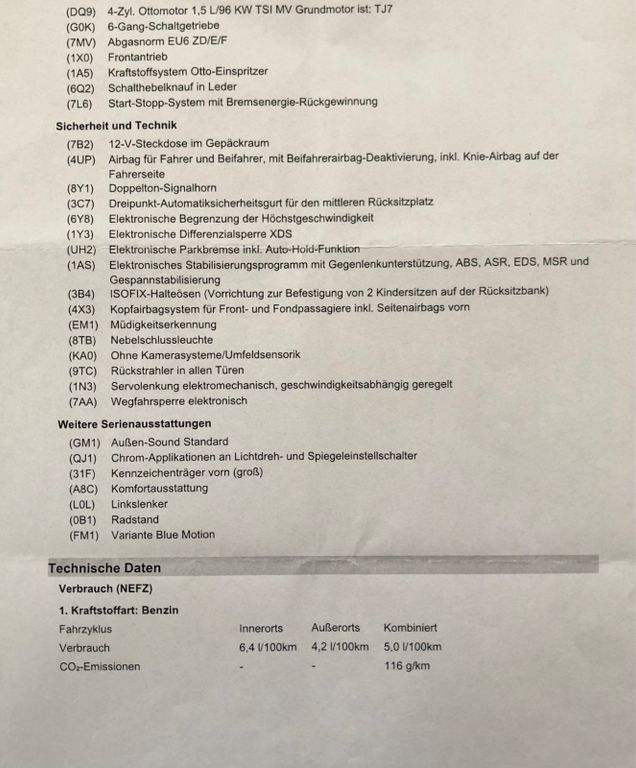 (DQ9) 4-Zyl. Ottomotor 1,5 L/96 KW TSI MV Grundmotor ist: TJ7
(G0K) 6-Gang-Schaltgetriebe
(7MV) Abgasnorm EU6 ZD/E/F
(1X0) Frontantrieb
(1A5) Kraftstoffsystem Otto-Einspritzer
(6Q2) Schalthebelknauf in Leder
(7L6) Start-Stopp-System mit Bremsenergie-Rückgewinnung

Sicherheit und Technik
(7B2) 12-V-Steckdose im Gepäckraum
(4UP) Airbag für Fahrer und Beifahrer, mit Beifahrerairbag-Deaktivierung, inkl. Knie-Airbag auf der Fahrerseite
(8Y1) Doppelton-Signalhorn
(3C7) Dreipunkt-Automatiksicherheitsgurt für den mittleren Rücksitzplatz
(6Y8) Elektronische Begrenzung der Höchstgeschwindigkeit
(1Y3) Elektronische Differenzialsperre XDS
(UH2) Elektronische Parkbremse inkl. Auto-Hold-Funktion
(1AS) Elektronisches Stabilisierungsprogramm mit Gegenlenkunterstützung, ABS, ASR, EDS, MSR und Gespannstabilisierung
(3B4) ISOFIX-Halteösen (Vorrichtung zur Befestigung von 2 Kindersitzen auf der Rücksitzbank)
(4X3) Kopfairbagsystem für Front- und Fondpassagiere inkl. Seitenairbags vorn
(EM1) Müdigkeitserkennung
(8TB) Nebelschlussleuchte
(KA0) Ohne Kamerasysteme/Umfeldsensorik
(9TC) Rückstrahler in allen Türen
(1N3) Servolenkung elektromechanisch, geschwindigkeitsabhängig geregelt
(7AA) Wegfahrsperre elektronisch

Weitere Serienausstattungen
(GM1) Außen-Sound Standard
(QJ1) Chrom-Applikationen an Lichtdreh- und Spiegeleinstellschalter
(31F) Kennzeichenträger vorn (groß)
(A8C) Komfortausstattung
(L0L) Linkslenker
(0B1) Radstand
(FM1) Variante Blue Motion

Technische Daten
Verbrauch (NEFZ)
1. Kraftstoffart: Benzin

| Fahrzyklus | Innerorts | Außerorts | Kombiniert |
|---|---|---|---|
| Verbrauch | 6,4 l/100km | 4,2 l/100km | 5,0 l/100km |
| $CO_2$-Emissionen | - | - | 116 g/km |